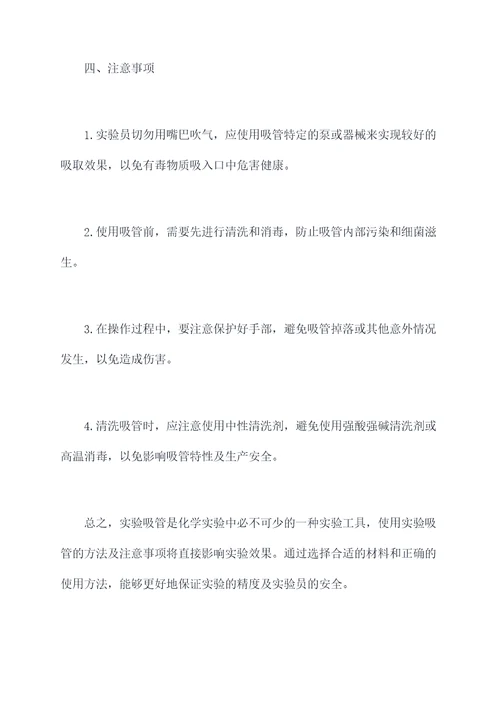 四、注意事项

1.实验员切勿用嘴巴吹气，应使用吸管特定的泵或器械来实现较好的吸取效果，以免有毒物质吸入口中危害健康。

2.使用吸管前，需要先进行清洗和消毒，防止吸管内部污染和细菌滋生。

3.在操作过程中，要注意保护好手部，避免吸管掉落或其他意外情况发生，以免造成伤害。

4.清洗吸管时，应注意使用中性清洗剂，避免使用强酸强碱清洗剂或高温消毒，以免影响吸管特性及生产安全。

总之，实验吸管是化学实验中必不可少的一种实验工具，使用实验吸管的方法及注意事项将直接影响实验效果。通过选择合适的材料和正确的使用方法，能够更好地保证实验的精度及实验员的安全。